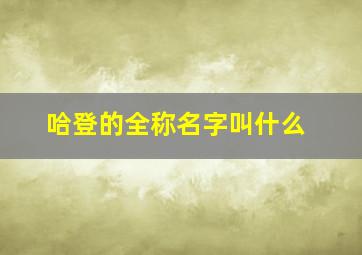 哈登的全称名字叫什么